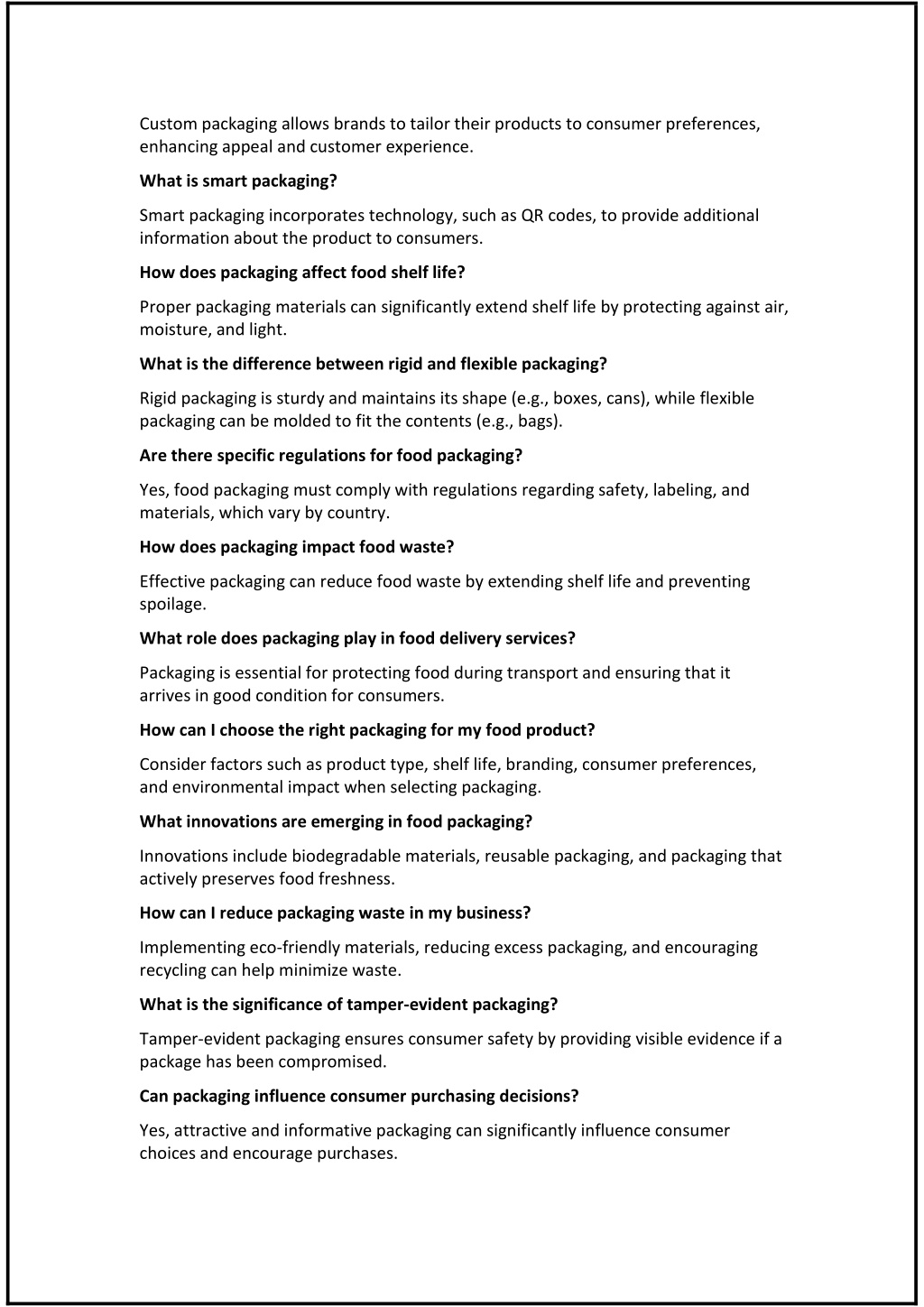 Custom packaging allows brands to tailor their products to consumer preferences, enhancing appeal and customer experience.

What is smart packaging?

Smart packaging incorporates technology, such as QR codes, to provide additional information about the product to consumers.

How does packaging affect food shelf life?

Proper packaging materials can significantly extend shelf life by protecting against air, moisture, and light.

What is the difference between rigid and flexible packaging?

Rigid packaging is sturdy and maintains its shape (e.g., boxes, cans), while flexible packaging can be molded to fit the contents (e.g., bags).

Are there specific regulations for food packaging?

Yes, food packaging must comply with regulations regarding safety, labeling, and materials, which vary by country.

How does packaging impact food waste?

Effective packaging can reduce food waste by extending shelf life and preventing spoilage.

What role does packaging play in food delivery services?

Packaging is essential for protecting food during transport and ensuring that it arrives in good condition for consumers.

How can I choose the right packaging for my food product?

Consider factors such as product type, shelf life, branding, consumer preferences, and environmental impact when selecting packaging.

What innovations are emerging in food packaging?

Innovations include biodegradable materials, reusable packaging, and packaging that actively preserves food freshness.

How can I reduce packaging waste in my business?

Implementing eco-friendly materials, reducing excess packaging, and encouraging recycling can help minimize waste.

What is the significance of tamper-evident packaging?

Tamper-evident packaging ensures consumer safety by providing visible evidence if a package has been compromised.

Can packaging influence consumer purchasing decisions?

Yes, attractive and informative packaging can significantly influence consumer choices and encourage purchases.